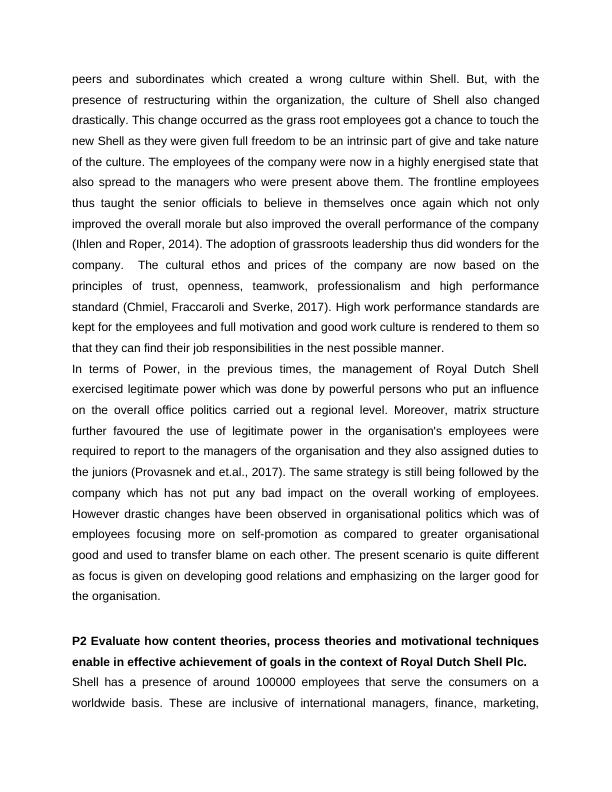 peers and subordinates which created a wrong culture within Shell. But, with the presence of restructuring within the organization, the culture of Shell also changed drastically. This change occurred as the grass root employees got a chance to touch the new Shell as they were given full freedom to be an intrinsic part of give and take nature of the culture. The employees of the company were now in a highly energised state that also spread to the managers who were present above them. The frontline employees thus taught the senior officials to believe in themselves once again which not only improved the overall morale but also improved the overall performance of the company (Ihlen and Roper, 2014). The adoption of grassroots leadership thus did wonders for the company. The cultural ethos and prices of the company are now based on the principles of trust, openness, teamwork, professionalism and high performance standard (Chmiel, Fraccaroli and Sverke, 2017). High work performance standards are kept for the employees and full motivation and good work culture is rendered to them so that they can find their job responsibilities in the nest possible manner.
In terms of Power, in the previous times, the management of Royal Dutch Shell exercised legitimate power which was done by powerful persons who put an influence on the overall office politics carried out a regional level. Moreover, matrix structure further favoured the use of legitimate power in the organisation's employees were required to report to the managers of the organisation and they also assigned duties to the juniors (Provasnek and et.al., 2017). The same strategy is still being followed by the company which has not put any bad impact on the overall working of employees. However drastic changes have been observed in organisational politics which was of employees focusing more on self-promotion as compared to greater organisational good and used to transfer blame on each other. The present scenario is quite different as focus is given on developing good relations and emphasizing on the larger good for the organisation.

P2 Evaluate how content theories, process theories and motivational techniques enable in effective achievement of goals in the context of Royal Dutch Shell Plc.
Shell has a presence of around 100000 employees that serve the consumers on a worldwide basis. These are inclusive of international managers, finance, marketing,